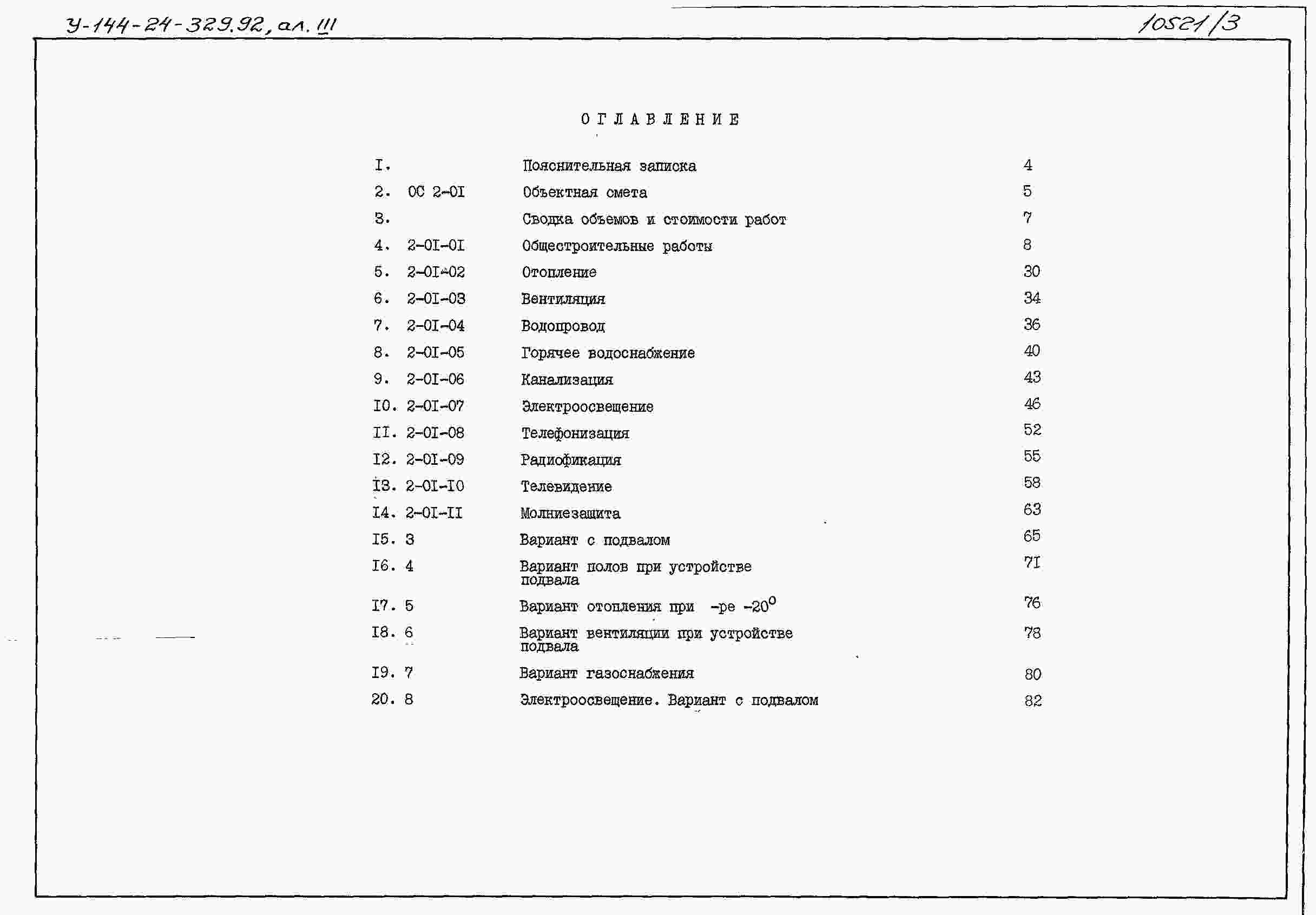 У-144-24-329.92, ал. III

10521/3

ОГЛАВЛЕНИЕ

| | | | |
|---|---|---|---|
| I. | | Пояснительная записка | 4 |
| 2. | ОС 2-0I | Объектная смета | 5 |
| 3. | | Сводка объемов и стоимости работ | 7 |
| 4. | 2-0I-0I | Общестроительные работы | 8 |
| 5. | 2-0I-02 | Отопление | 30 |
| 6. | 2-0I-03 | Вентиляция | 34 |
| 7. | 2-0I-04 | Водопровод | 36 |
| 8. | 2-0I-05 | Горячее водоснабжение | 40 |
| 9. | 2-0I-06 | Канализация | 43 |
| I0. | 2-0I-07 | Электроосвещение | 46 |
| II. | 2-0I-08 | Телефонизация | 52 |
| I2. | 2-0I-09 | Радиофикация | 55 |
| I3. | 2-0I-I0 | Телевидение | 58 |
| I4. | 2-0I-II | Молниезащита | 63 |
| I5. | 3 | Вариант с подвалом | 65 |
| I6. | 4 | Вариант полов при устройстве подвала | 7I |
| I7. | 5 | Вариант отопления при -ре $-20^0$ | 76 |
| I8. | 6 | Вариант вентиляции при устройстве подвала | 78 |
| I9. | 7 | Вариант газоснабжения | 80 |
| 20. | 8 | Электроосвещение. Вариант с подвалом | 82 |